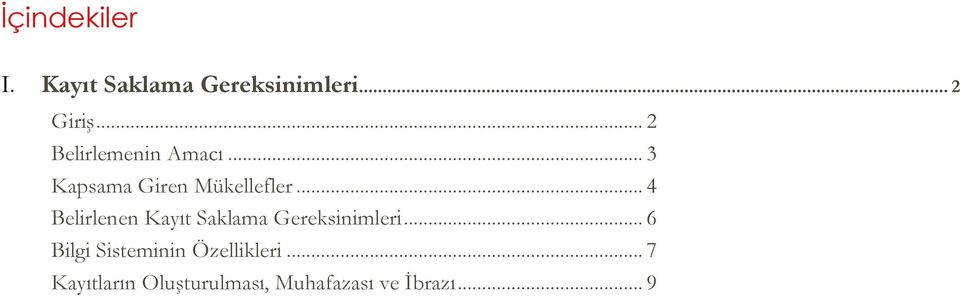 İçindekiler

I. Kayıt Saklama Gereksinimleri ........ 2

Giriş ........ 2

Belirlemenin Amacı ........ 3

Kapsama Giren Mükellefler ........ 4

Belirlenen Kayıt Saklama Gereksinimleri ........ 6

Bilgi Sisteminin Özellikleri ........ 7

Kayıtların Oluşturulması, Muhafazası ve İbrazı ........ 9